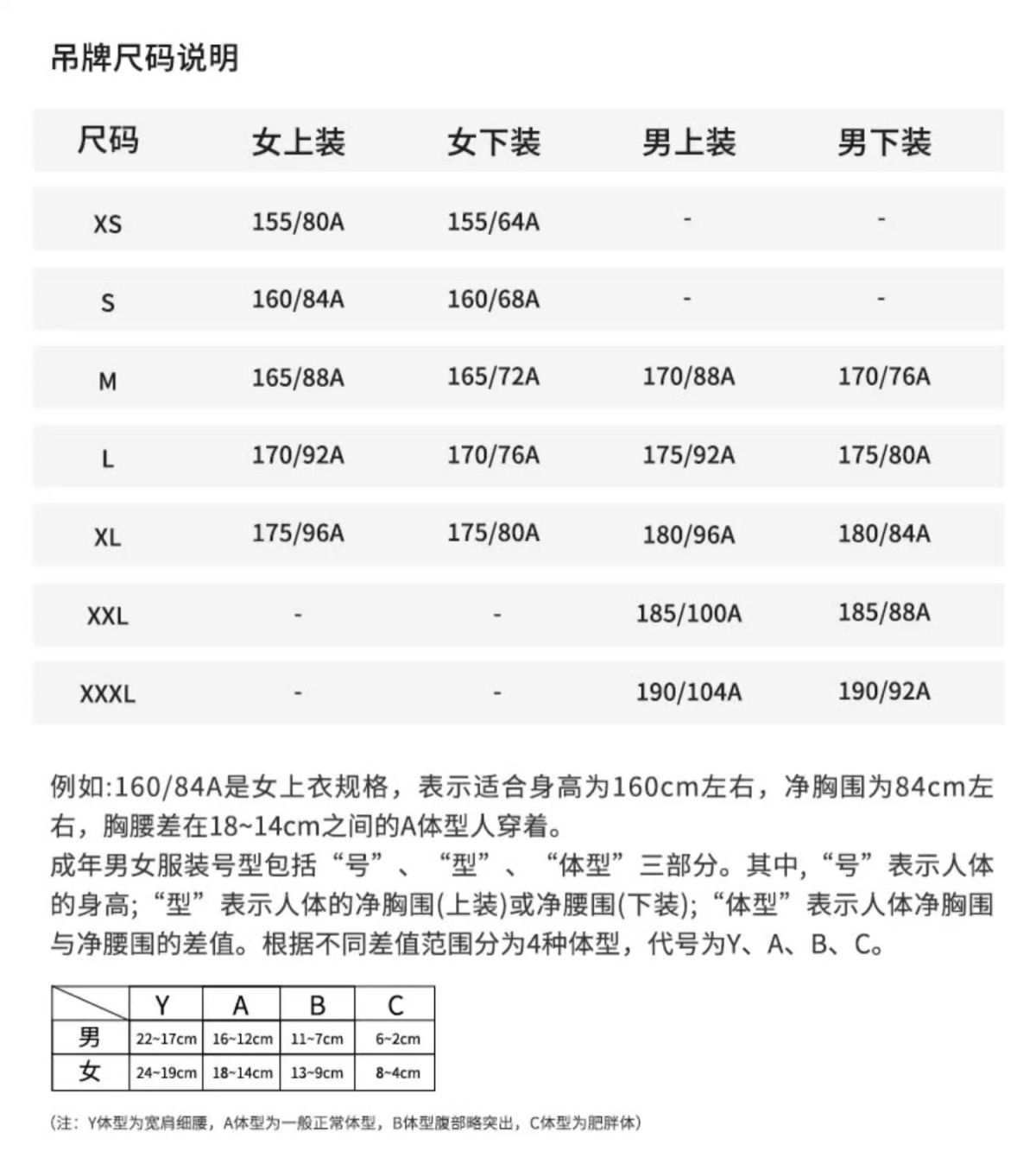 吊牌尺码说明

| 尺码 | 女上装 | 女下装 | 男上装 | 男下装 |
|---|---|---|---|---|
| XS | 155/80A | 155/64A | - | - |
| S | 160/84A | 160/68A | - | - |
| M | 165/88A | 165/72A | 170/88A | 170/76A |
| L | 170/92A | 170/76A | 175/92A | 175/80A |
| XL | 175/96A | 175/80A | 180/96A | 180/84A |
| XXL | - | - | 185/100A | 185/88A |
| XXXL | - | - | 190/104A | 190/92A |

例如:160/84A是女上衣规格，表示适合身高为160cm左右，净胸围为84cm左右，胸腰差在18~14cm之间的A体型人穿着。
成年男女服装号型包括“号”、“型”、“体型”三部分。其中,“号”表示人体的身高;“型”表示人体的净胸围(上装)或净腰围(下装);“体型”表示人体净胸围与净腰围的差值。根据不同差值范围分为4种体型，代号为Y、A、B、C。

| | Y | A | B | C |
|---|---|---|---|---|
| 男 | 22~17cm | 16~12cm | 11~7cm | 6~2cm |
| 女 | 24~19cm | 18~14cm | 13~9cm | 8~4cm |

(注：Y体型为宽肩细腰，A体型为一般正常体型，B体型腹部略突出，C体型为肥胖体)